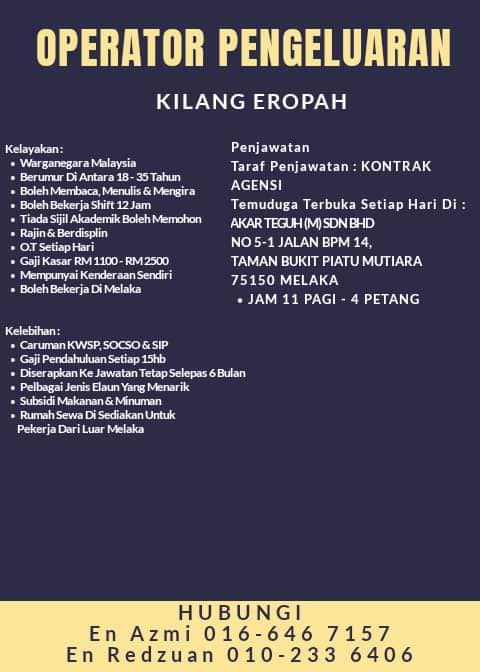 OPERATOR PENGELUARAN

KILANG EROPAH

Kelayakan :
- Warganegara Malaysia
- Berumur Di Antara 18 - 35 Tahun
- Boleh Membaca, Menulis & Mengira
- Boleh Bekerja Shift 12 Jam
- Tiada Sijil Akademik Boleh Memohon
- Rajin & Berdisplin
- O.T Setiap Hari
- Gaji Kasar RM 1100 - RM 2500
- Mempunyai Kenderaan Sendiri
- Boleh Bekerja Di Melaka

Kelebihan :
- Caruman KWSP, SOCSO & SIP
- Gaji Pendahuluan Setiap 15hb
- Diserapkan Ke Jawatan Tetap Selepas 6 Bulan
- Pelbagai Jenis Elaun Yang Menarik
- Subsidi Makanan & Minuman
- Rumah Sewa Di Sediakan Untuk Pekerja Dari Luar Melaka

Penjawatan
Taraf Penjawatan : KONTRAK AGENSI
Temuduga Terbuka Setiap Hari Di :
AKAR TEGUH (M) SDN BHD
NO 5-1 JALAN BPM 14,
TAMAN BUKIT PIATU MUTIARA
75150 MELAKA
- JAM 11 PAGI - 4 PETANG

HUBUNGI
En Azmi 016-646 7157
En Redzuan 010-233 6406